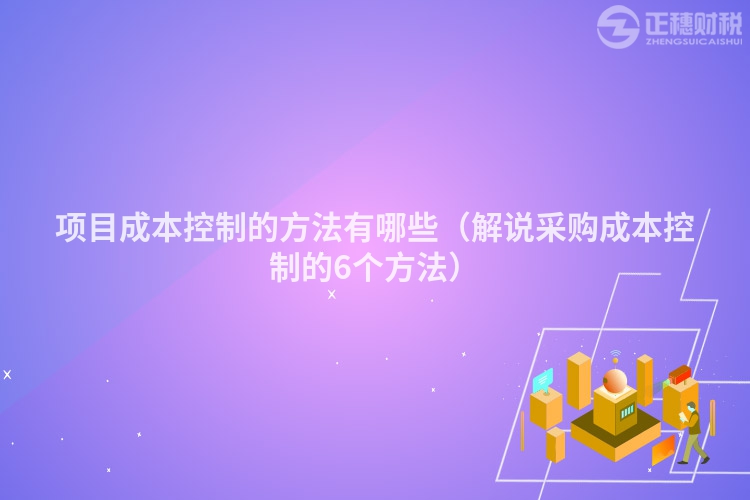 正穗财税
ZHENGSUICAISHUI

项目成本控制的方法有哪些（解说采购成本控制的6个方法）